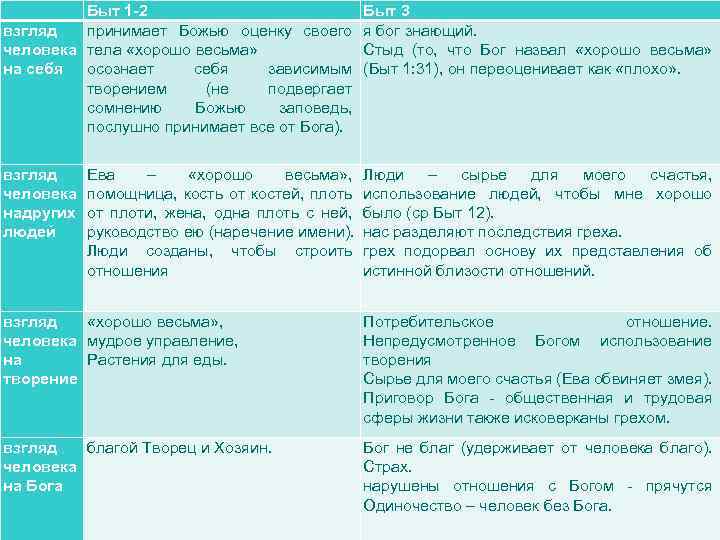 |  | Быт 1-2 | Быт 3 |
|---|---|---|
| взгляд человека на себя | принимает Божью оценку своего тела «хорошо весьма» осознает себя зависимым творением (не подвергает сомнению Божью заповедь, послушно принимает все от Бога). | я бог знающий. Стыд (то, что Бог назвал «хорошо весьма» (Быт 1:31), он переоценивает как «плохо». |
| взгляд человека надругих людей | Ева – «хорошо весьма», помощница, кость от костей, плоть от плоти, жена, одна плоть с ней, руководство ею (наречение имени). Люди созданы, чтобы строить отношения | Люди – сырье для моего счастья, использование людей, чтобы мне хорошо было (ср Быт 12). нас разделяют последствия греха. грех подорвал основу их представления об истинной близости отношений. |
| взгляд человека на творение | «хорошо весьма», мудрое управление, Растения для еды. | Потребительское отношение. Непредусмотренное Богом использование творения Сырье для моего счастья (Ева обвиняет змея). Приговор Бога - общественная и трудовая сферы жизни также исковерканы грехом. |
| взгляд человека на Бога | благой Творец и Хозяин. | Бог не благ (удерживает от человека благо). Страх. нарушены отношения с Богом - прячутся Одиночество – человек без Бога. |